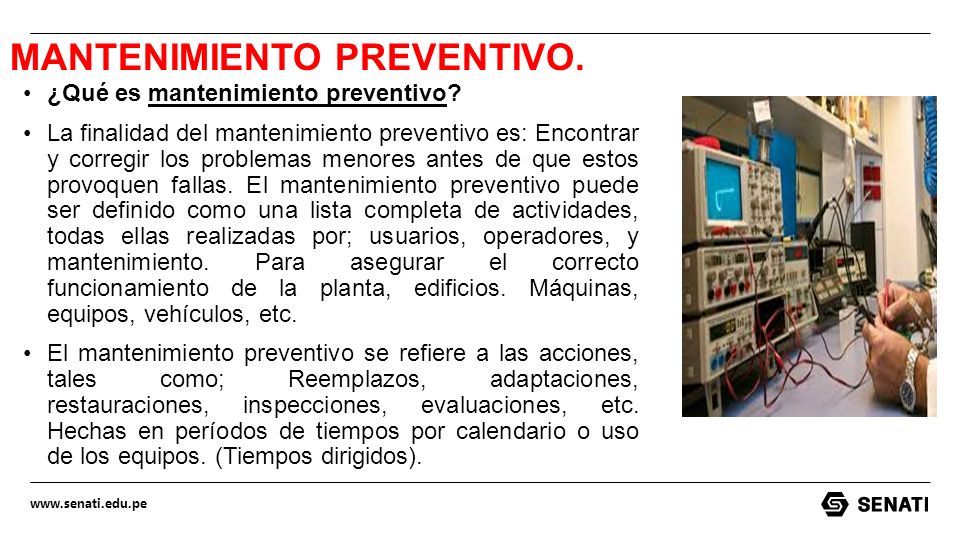 MANTENIMIENTO PREVENTIVO.

• ¿Qué es mantenimiento preventivo?

• La finalidad del mantenimiento preventivo es: Encontrar y corregir los problemas menores antes de que estos provoquen fallas. El mantenimiento preventivo puede ser definido como una lista completa de actividades, todas ellas realizadas por; usuarios, operadores, y mantenimiento. Para asegurar el correcto funcionamiento de la planta, edificios. Máquinas, equipos, vehículos, etc.

• El mantenimiento preventivo se refiere a las acciones, tales como; Reemplazos, adaptaciones, restauraciones, inspecciones, evaluaciones, etc. Hechas en períodos de tiempos por calendario o uso de los equipos. (Tiempos dirigidos).

www.senati.edu.pe

SENATI